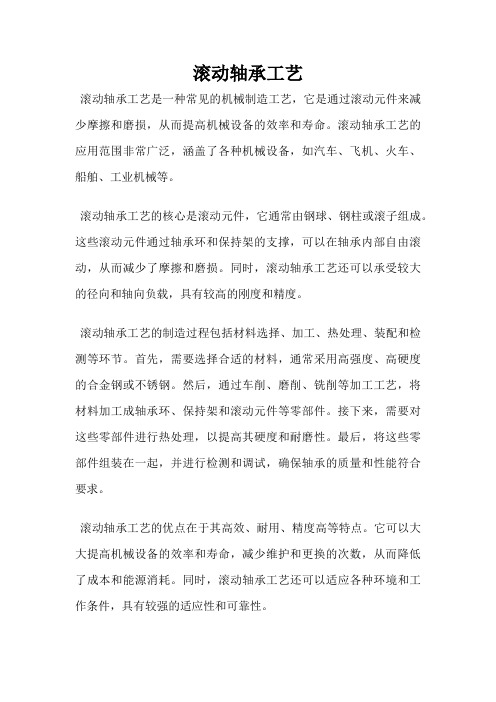 滚动轴承工艺

滚动轴承工艺是一种常见的机械制造工艺，它是通过滚动元件来减少摩擦和磨损，从而提高机械设备的效率和寿命。滚动轴承工艺的应用范围非常广泛，涵盖了各种机械设备，如汽车、飞机、火车、船舶、工业机械等。

滚动轴承工艺的核心是滚动元件，它通常由钢球、钢柱或滚子组成。这些滚动元件通过轴承环和保持架的支撑，可以在轴承内部自由滚动，从而减少了摩擦和磨损。同时，滚动轴承工艺还可以承受较大的径向和轴向负载，具有较高的刚度和精度。

滚动轴承工艺的制造过程包括材料选择、加工、热处理、装配和检测等环节。首先，需要选择合适的材料，通常采用高强度、高硬度的合金钢或不锈钢。然后，通过车削、磨削、铣削等加工工艺，将材料加工成轴承环、保持架和滚动元件等零部件。接下来，需要对这些零部件进行热处理，以提高其硬度和耐磨性。最后，将这些零部件组装在一起，并进行检测和调试，确保轴承的质量和性能符合要求。

滚动轴承工艺的优点在于其高效、耐用、精度高等特点。它可以大大提高机械设备的效率和寿命，减少维护和更换的次数，从而降低了成本和能源消耗。同时，滚动轴承工艺还可以适应各种环境和工作条件，具有较强的适应性和可靠性。